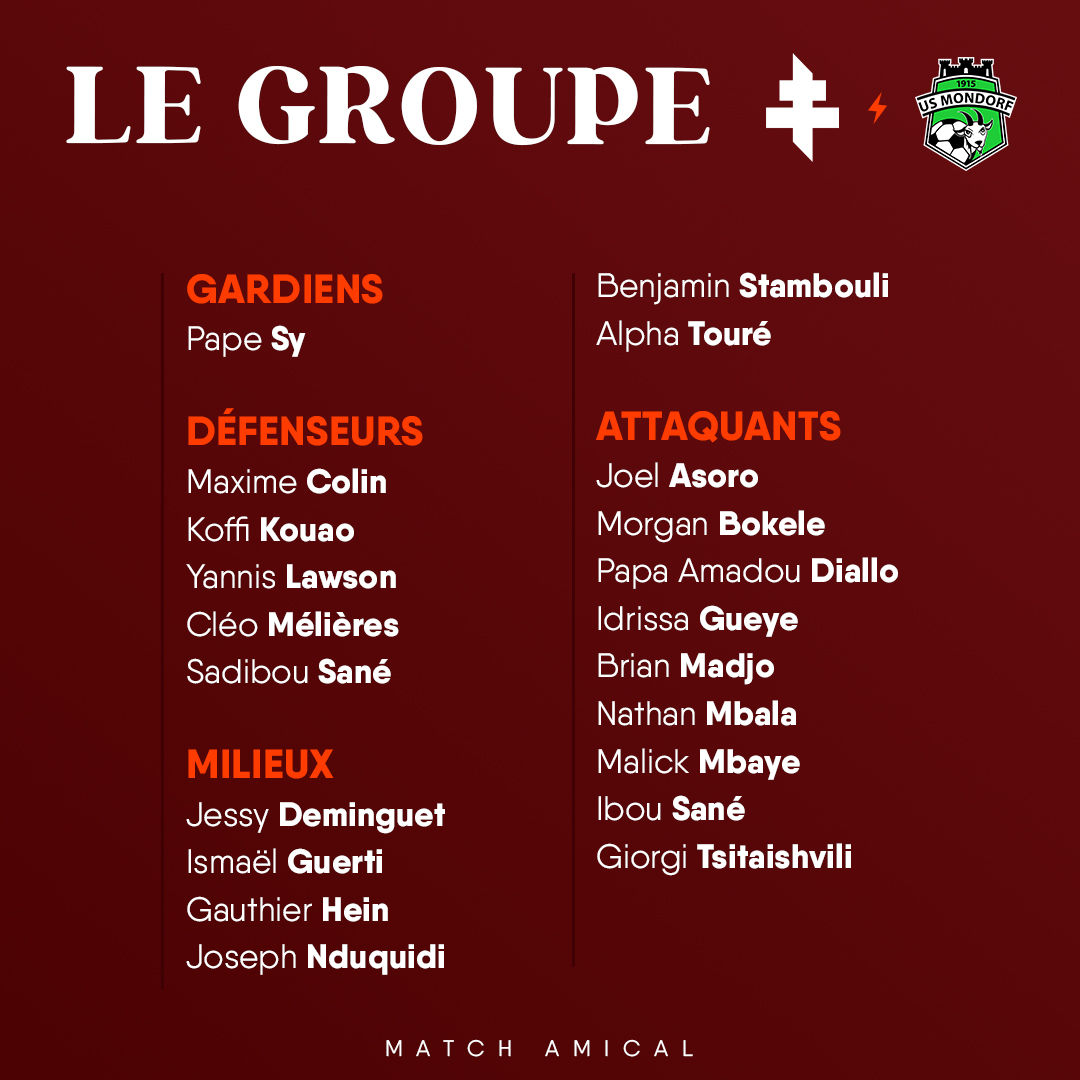 LE GROUPE

1915
US MONDORF

GARDIENS
Pape Sy

DÉFENSEURS
Maxime Colin
Koffi Kouao
Yannis Lawson
Cléo Mélières
Sadibou Sané

MILIEUX
Jessy Deminguet
Ismaël Guerti
Gauthier Hein
Joseph Nduquidi

Benjamin Stambouli
Alpha Touré

ATTAQUANTS
Joel Asoro
Morgan Bokele
Papa Amadou Diallo
Idrissa Gueye
Brian Madjo
Nathan Mbala
Malick Mbaye
Ibou Sané
Giorgi Tsitaishvili

MATCH AMICAL